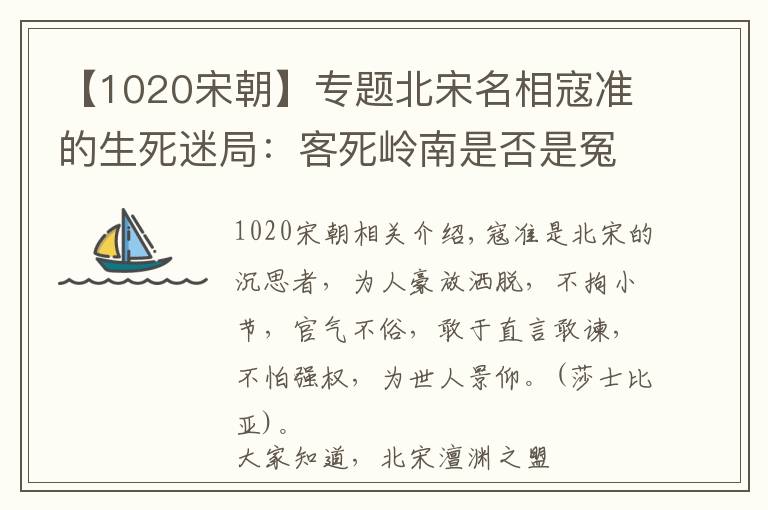 【1020宋朝】专题北宋名相寇准的生死迷局：客死岭南是否是冤

1020宋朝相关介绍，寇准是北宋的沉思者，为人豪放洒脱，不拘小节，官气不俗，敢于直言敢谏，不怕强权，为世人景仰。（莎士比亚）。

大家知道，北宋澶渊之盟